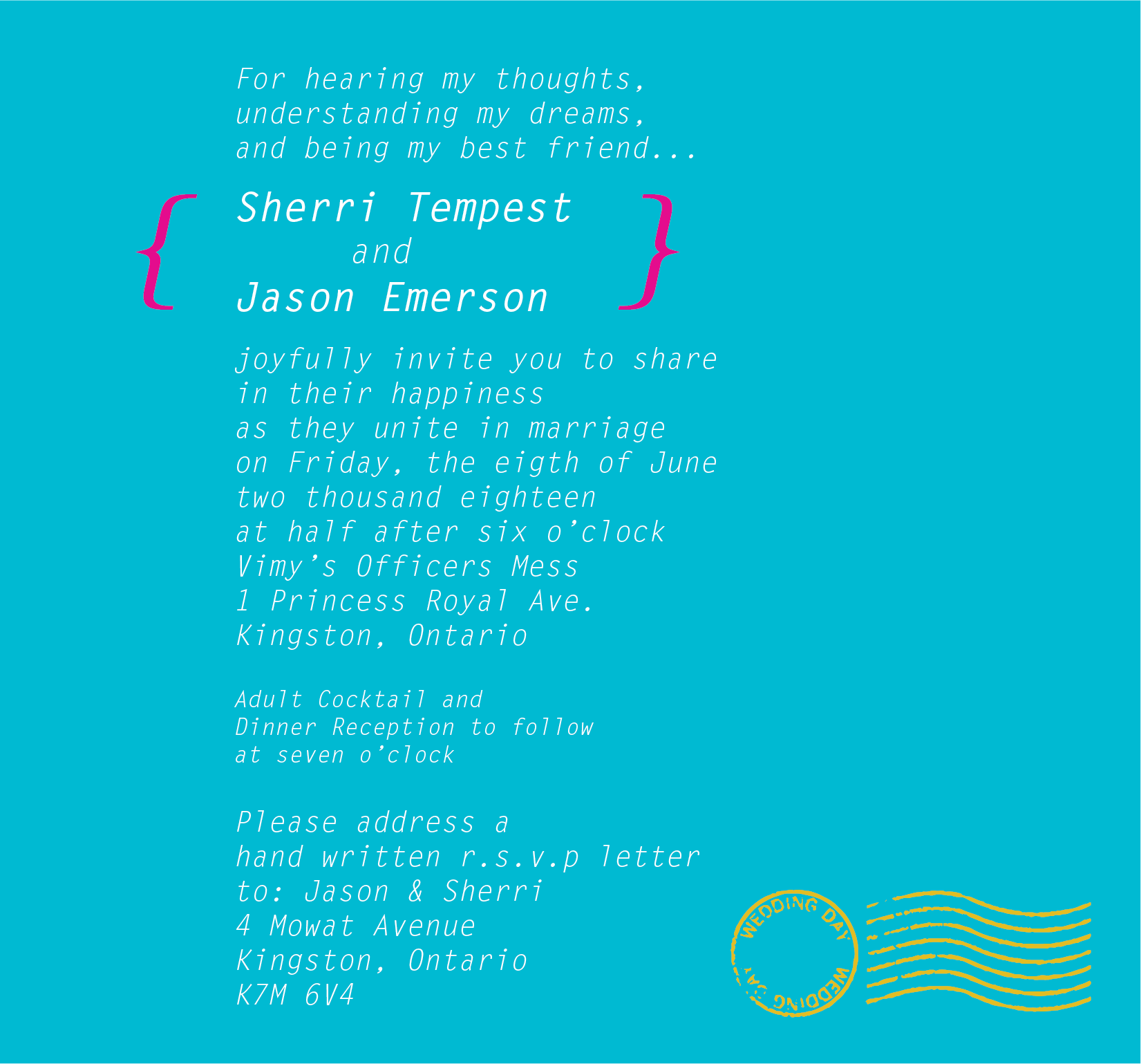 For hearing my thoughts,
understanding my dreams,
and being my best friend...

{ Sherri Tempest
and
Jason Emerson }

joyfully invite you to share
in their happiness
as they unite in marriage
on Friday, the eigth of June
two thousand eighteen
at half after six o'clock
Vimy's Officers Mess
1 Princess Royal Ave.
Kingston, Ontario

Adult Cocktail and
Dinner Reception to follow
at seven o'clock

Please address a
hand written r.s.v.p letter
to: Jason & Sherri
4 Mowat Avenue
Kingston, Ontario
K7M 6V4

WEDDING DAY
WEDDING DAY